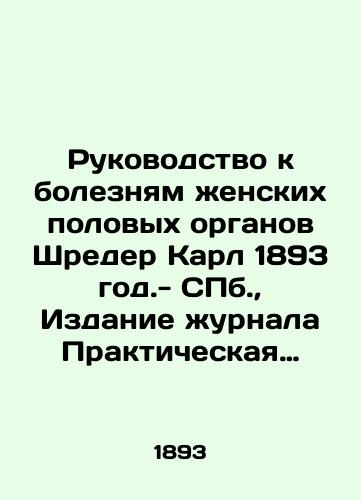 Руководство к болезням женских половых органов Шредер Карл 1893 год.- СПб., Издание журнала Практическая…

1893